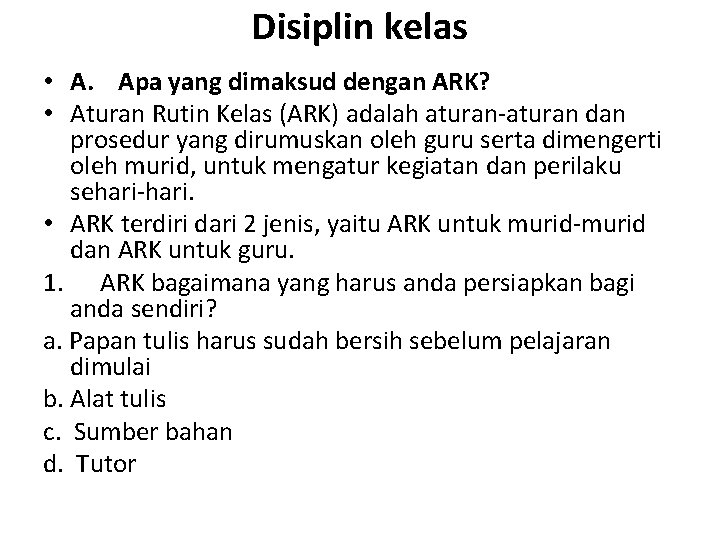 Disiplin kelas

• A. Apa yang dimaksud dengan ARK?
• Aturan Rutin Kelas (ARK) adalah aturan-aturan dan prosedur yang dirumuskan oleh guru serta dimengerti oleh murid, untuk mengatur kegiatan dan perilaku sehari-hari.
• ARK terdiri dari 2 jenis, yaitu ARK untuk murid-murid dan ARK untuk guru.
1. ARK bagaimana yang harus anda persiapkan bagi anda sendiri?
a. Papan tulis harus sudah bersih sebelum pelajaran dimulai
b. Alat tulis
c. Sumber bahan
d. Tutor